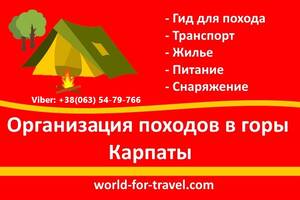 - Гид для похода
- Транспорт
- Жилье
- Питание
- Снаряжение

Viber: +38(063) 54-79-766

Организация походов в горы
Карпаты

world-for-travel.com